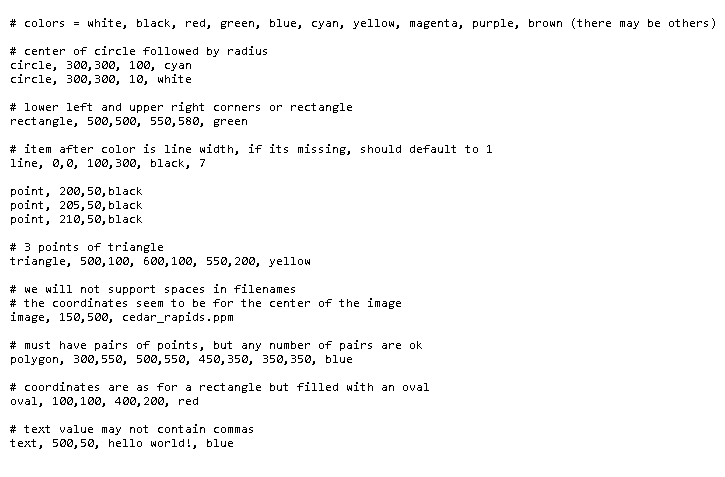 # colors = white, black, red, green, blue, cyan, yellow, magenta, purple, brown (there may be others)

# center of circle followed by radius
circle, 300,300, 100, cyan
circle, 300,300, 10, white

# lower left and upper right corners or rectangle
rectangle, 500,500, 550,580, green

# item after color is line width, if its missing, should default to 1
line, 0,0, 100,300, black, 7

point, 200,50,black
point, 205,50,black
point, 210,50,black

# 3 points of triangle
triangle, 500,100, 600,100, 550,200, yellow

# we will not support spaces in filenames
# the coordinates seem to be for the center of the image
image, 150,500, cedar_rapids.ppm

# must have pairs of points, but any number of pairs are ok
polygon, 300,550, 500,550, 450,350, 350,350, blue

# coordinates are as for a rectangle but filled with an oval
oval, 100,100, 400,200, red

# text value may not contain commas
text, 500,50, hello world!, blue